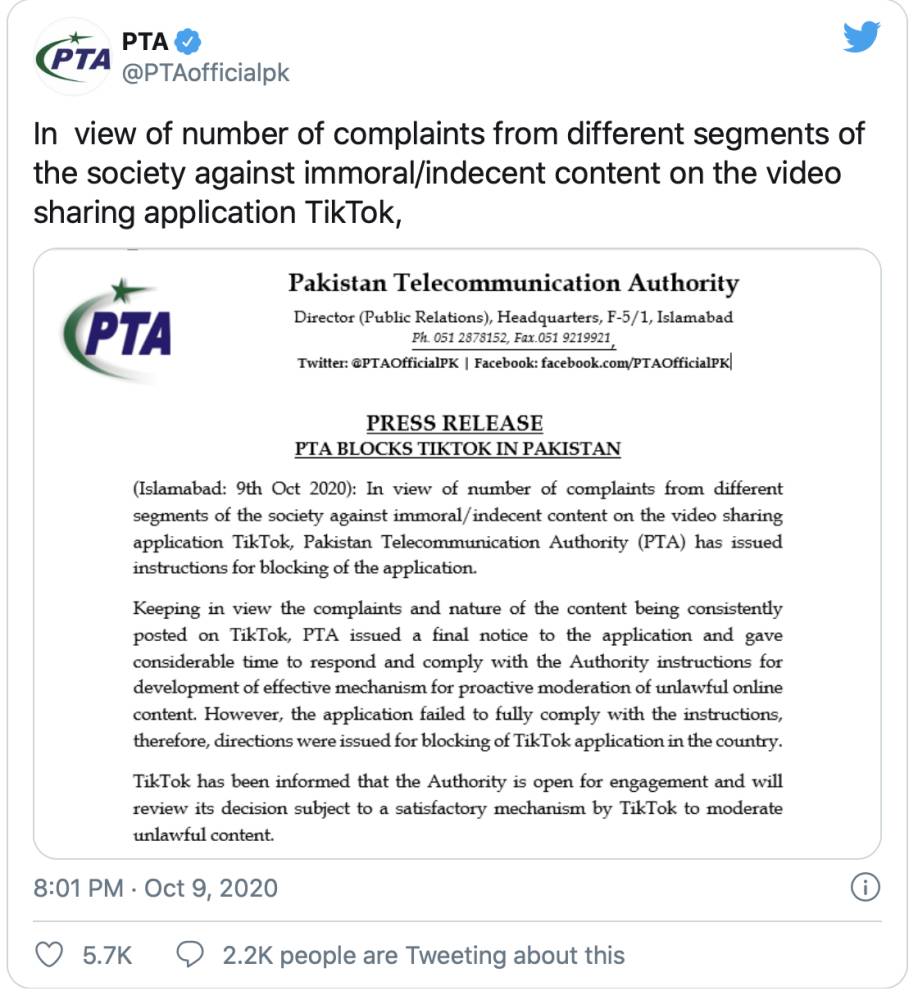 PTA
PTA
@PTAofficialpk

In view of number of complaints from different segments of the society against immoral/indecent content on the video sharing application TikTok,

PTA

Pakistan Telecommunication Authority
Director (Public Relations), Headquarters, F-5/1, Islamabad
Ph. 051 2878152, Fax.051 9219921,
Twitter: @PTAOfficialPK | Facebook: facebook.com/PTAOfficialPK

PRESS RELEASE
PTA BLOCKS TIKTOK IN PAKISTAN

(Islamabad: 9th Oct 2020): In view of number of complaints from different segments of the society against immoral/indecent content on the video sharing application TikTok, Pakistan Telecommunication Authority (PTA) has issued instructions for blocking of the application.

Keeping in view the complaints and nature of the content being consistently posted on TikTok, PTA issued a final notice to the application and gave considerable time to respond and comply with the Authority instructions for development of effective mechanism for proactive moderation of unlawful online content. However, the application failed to fully comply with the instructions, therefore, directions were issued for blocking of TikTok application in the country.

TikTok has been informed that the Authority is open for engagement and will review its decision subject to a satisfactory mechanism by TikTok to moderate unlawful content.

8:01 PM · Oct 9, 2020

5.7K 2.2K people are Tweeting about this